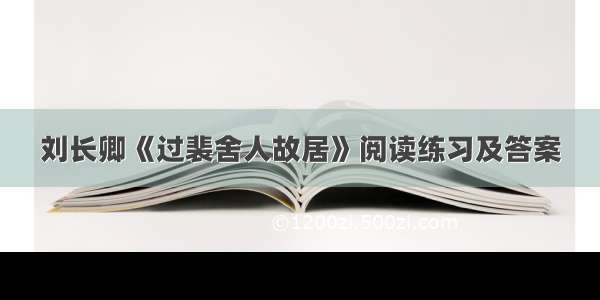 刘长卿《过裴舍人故居》阅读练习及答案

©1200zi.500zi.com